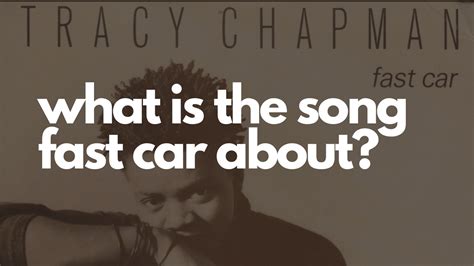 TRACY CHAPMAN

fast car

what is the song fast car about?